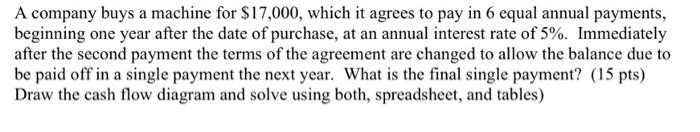 A company buys a machine for \$17,000, which it agrees to pay in 6 equal annual payments, beginning one year after the date of purchase, at an annual interest rate of 5%. Immediately after the second payment the terms of the agreement are changed to allow the balance due to be paid off in a single payment the next year. What is the final single payment? (15 pts) Draw the cash flow diagram and solve using both, spreadsheet, and tables)